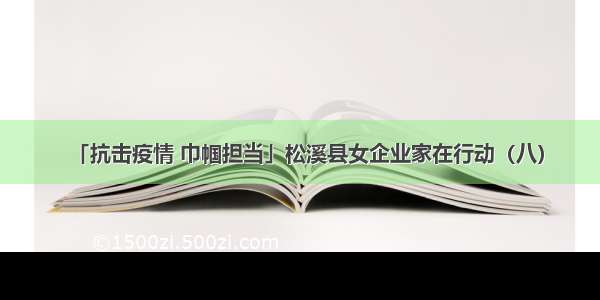 「抗击疫情 巾帼担当」松溪县女企业家在行动（八）

© 1500zi.500zi.com